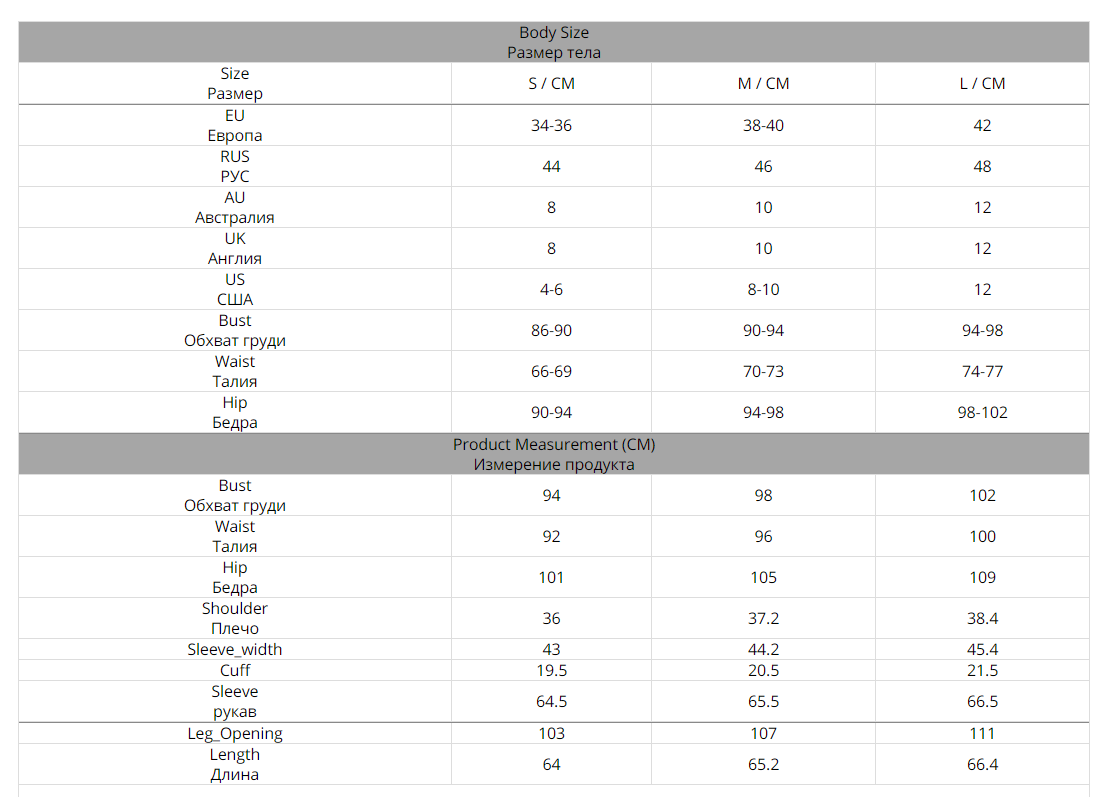 | Body Size Размер тела | | | |
|---|---|---|---|
| Size Размер | S / CM | M / CM | L / CM |
| EU Европа | 34-36 | 38-40 | 42 |
| RUS РУС | 44 | 46 | 48 |
| AU Австралия | 8 | 10 | 12 |
| UK Англия | 8 | 10 | 12 |
| US США | 4-6 | 8-10 | 12 |
| Bust Обхват груди | 86-90 | 90-94 | 94-98 |
| Waist Талия | 66-69 | 70-73 | 74-77 |
| Hip Бедра | 90-94 | 94-98 | 98-102 |
| Product Measurement (CM) Измерение продукта | | | |
| Bust Обхват груди | 94 | 98 | 102 |
| Waist Талия | 92 | 96 | 100 |
| Hip Бедра | 101 | 105 | 109 |
| Shoulder Плечо | 36 | 37.2 | 38.4 |
| Sleeve_width | 43 | 44.2 | 45.4 |
| Cuff | 19.5 | 20.5 | 21.5 |
| Sleeve рукав | 64.5 | 65.5 | 66.5 |
| Leg_Opening | 103 | 107 | 111 |
| Length Длина | 64 | 65.2 | 66.4 |